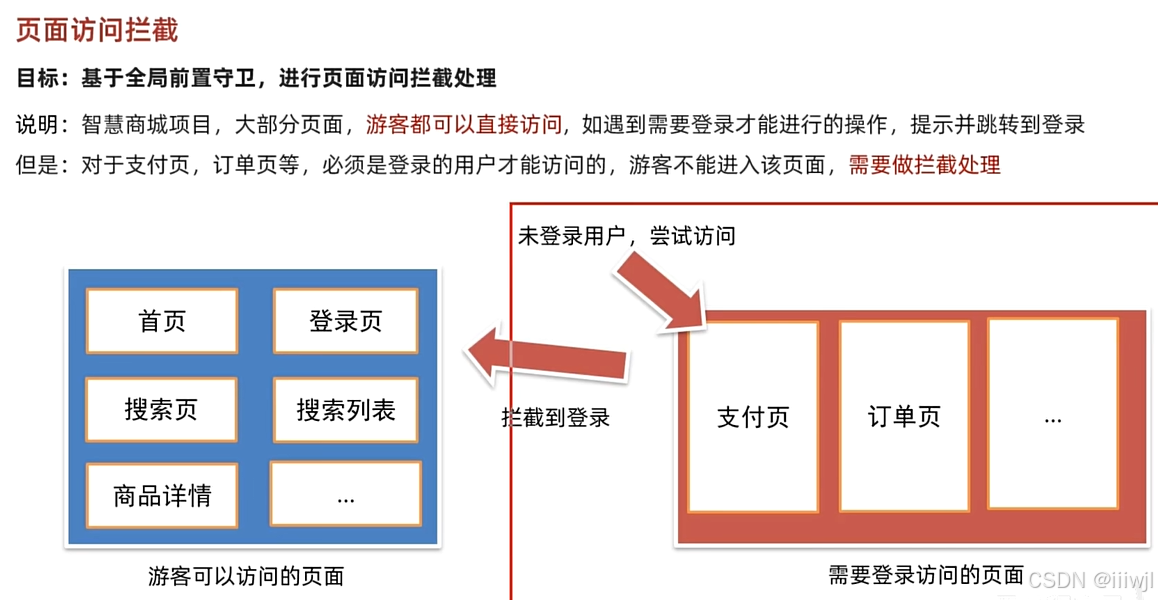 页面访问拦截

目标：基于全局前置守卫，进行页面访问拦截处理

说明：智慧商城项目，大部分页面，游客都可以直接访问，如遇到需要登录才能进行的操作，提示并跳转到登录

但是：对于支付页，订单页等，必须是登录的用户才能访问的，游客不能进入该页面，需要做拦截处理

首页

登录页

搜索页

搜索列表

商品详情

...

游客可以访问的页面

未登录用户，尝试访问

拦截到登录

支付页

订单页

...

需要登录访问的页面

CSDN @iiiwjl